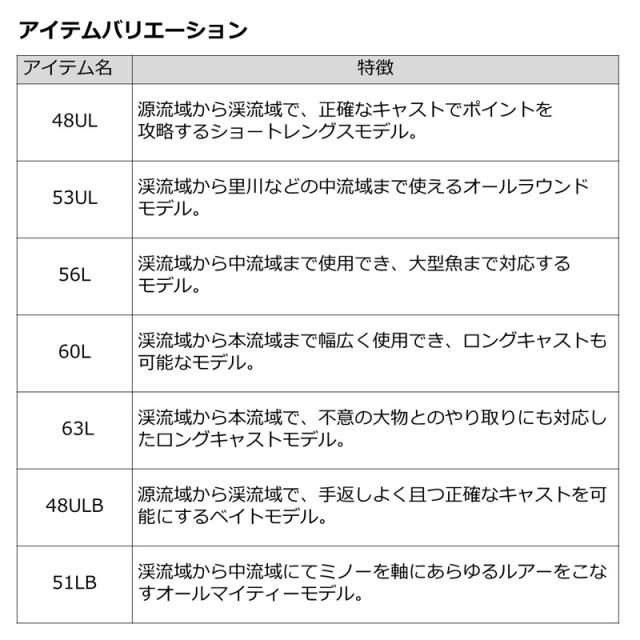 アイテムバリエーション

| アイテム名 | 特徴 |
|---|---|
| 48UL | 源流域から渓流域で、正確なキャストでポイントを攻略するショートレングスモデル。 |
| 53UL | 渓流域から里川などの中流域まで使えるオールラウンドモデル。 |
| 56L | 渓流域から中流域まで使用でき、大型魚まで対応するモデル。 |
| 60L | 渓流域から本流域まで幅広く使用でき、ロングキャストも可能なモデル。 |
| 63L | 渓流域から本流域で、不意の大物とのやり取りにも対応したロングキャストモデル。 |
| 48ULB | 源流域から渓流域で、手返しよく且つ正確なキャストを可能にするベイトモデル。 |
| 51LB | 渓流域から中流域にてミノーを軸にあらゆるルアーをこなすオールマイティーモデル。 |